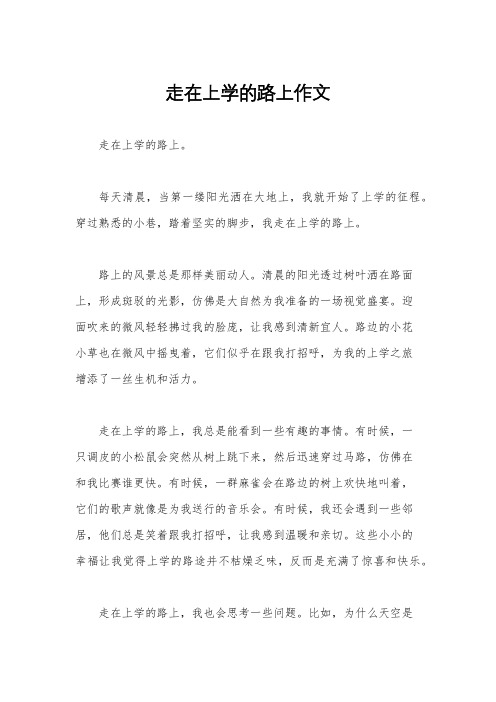 走在上学的路上作文

走在上学的路上。

每天清晨，当第一缕阳光洒在大地上，我就开始了上学的征程。穿过熟悉的小巷，踏着坚实的脚步，我走在上学的路上。

路上的风景总是那样美丽动人。清晨的阳光透过树叶洒在路面上，形成斑驳的光影，仿佛是大自然为我准备的一场视觉盛宴。迎面吹来的微风轻轻拂过我的脸庞，让我感到清新宜人。路边的小花小草也在微风中摇曳着，它们似乎在跟我打招呼，为我的上学之旅增添了一丝生机和活力。

走在上学的路上，我总是能看到一些有趣的事情。有时候，一只调皮的小松鼠会突然从树上跳下来，然后迅速穿过马路，仿佛在和我比赛谁更快。有时候，一群麻雀会在路边的树上欢快地叫着，它们的歌声就像是为我送行的音乐会。有时候，我还会遇到一些邻居，他们总是笑着跟我打招呼，让我感到温暖和亲切。这些小小的幸福让我觉得上学的路途并不枯燥乏味，反而是充满了惊喜和快乐。

走在上学的路上，我也会思考一些问题。比如，为什么天空是